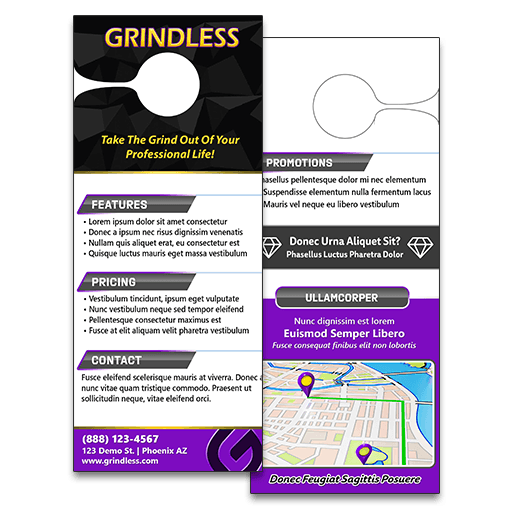 GRINDLESS

Take The Grind Out Of Your Professional Life!

FEATURES
• Lorem ipsum dolor sit amet consectetur
• Donec a ipsum nec risus dignissim venenatis
• Nullam quis aliquet erat, eu consectetur est
• Quisque luctus mauris eget massa vestibulum

PRICING
• Vestibulum tincidunt, ipsum eget vulputate
• Nunc vestibulum neque sed tempor eleifend
• Pellentesque consectetur maximus est
• Fusce at elit aliquam velit pharetra vestibulum

CONTACT
Fusce eleifend scelerisque mauris at viverra. Donec a nunc vitae quam tristique commodo. Praesent ut sollicitudin neque, vitae eleifend orci.

(888) 123-4567
123 Demo St. | Phoenix AZ
www.grindless.com

PROMOTIONS
hasellus pellentesque dolor mi nec elementum
Suspendisse elementum nulla fermentum lacus
Mauris vel neque eu libero vestibulum

Donec Urna Aliquet Sit?
Phasellus Luctus Pharetra Dolor

ULLAMCORPER
Nunc dignissim est lorem
Euismod Semper Libero
Fusce consequat finibus elit non lobortis

Donec Feugiat Sagittis Posuere